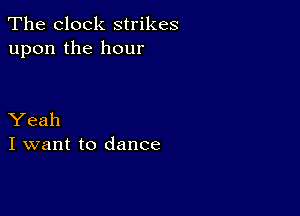 The clock strikes
upon the hour

Yeah
I want to dance